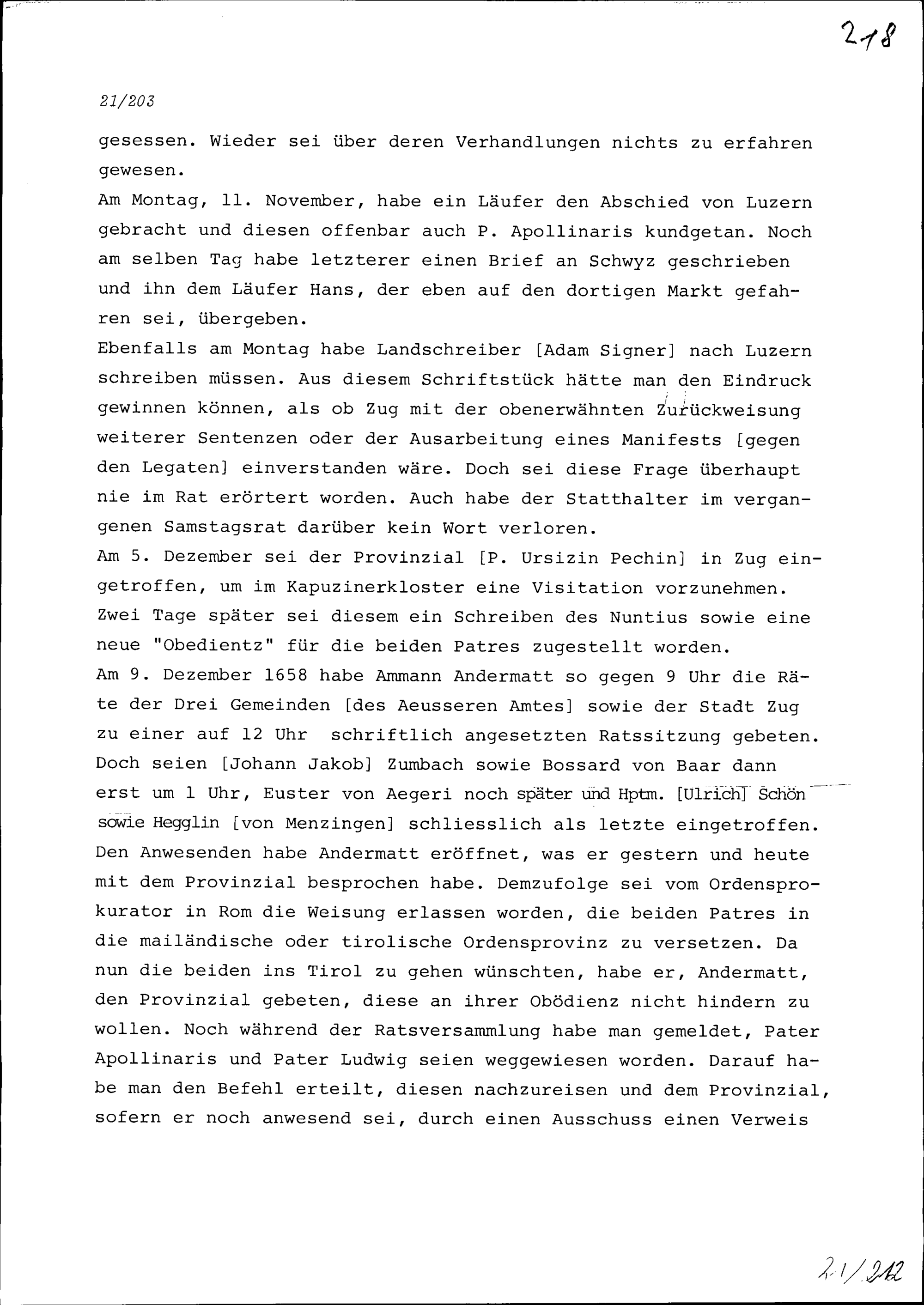 218

21/203

gesessen. Wieder sei über deren Verhandlungen nichts zu erfahren gewesen.
Am Montag, 11. November, habe ein Läufer den Abschied von Luzern gebracht und diesen offenbar auch P. Apollinaris kundgetan. Noch am selben Tag habe letzterer einen Brief an Schwyz geschrieben und ihn dem Läufer Hans, der eben auf den dortigen Markt gefahren sei, übergeben.
Ebenfalls am Montag habe Landschreiber [Adam Signer] nach Luzern schreiben müssen. Aus diesem Schriftstück hätte man den Eindruck gewinnen können, als ob Zug mit der obenerwähnten Zurückweisung weiterer Sentenzen oder der Ausarbeitung eines Manifests [gegen den Legaten] einverstanden wäre. Doch sei diese Frage überhaupt nie im Rat erörtert worden. Auch habe der Statthalter im vergangenen Samstagsrat darüber kein Wort verloren.
Am 5. Dezember sei der Provinzial [P. Ursizin Pechin] in Zug eingetroffen, um im Kapuzinerkloster eine Visitation vorzunehmen. Zwei Tage später sei diesem ein Schreiben des Nuntius sowie eine neue "Obedientz" für die beiden Patres zugestellt worden.
Am 9. Dezember 1658 habe Ammann Andermatt so gegen 9 Uhr die Räte der Drei Gemeinden [des Aeusseren Amtes] sowie der Stadt Zug zu einer auf 12 Uhr schriftlich angesetzten Ratssitzung gebeten. Doch seien [Johann Jakob] Zumbach sowie Bossard von Baar dann erst um 1 Uhr, Euster von Aegeri noch später und Hptm. [Ulrich] Schön sowie Hegglin [von Menzingen] schliesslich als letzte eingetroffen. Den Anwesenden habe Andermatt eröffnet, was er gestern und heute mit dem Provinzial besprochen habe. Demzufolge sei vom Ordensprokurator in Rom die Weisung erlassen worden, die beiden Patres in die mailändische oder tirolische Ordensprovinz zu versetzen. Da nun die beiden ins Tirol zu gehen wünschten, habe er, Andermatt, den Provinzial gebeten, diese an ihrer Obödienz nicht hindern zu wollen. Noch während der Ratsversammlung habe man gemeldet, Pater Apollinaris und Pater Ludwig seien weggewiesen worden. Darauf habe man den Befehl erteilt, diesen nachzureisen und dem Provinzial, sofern er noch anwesend sei, durch einen Ausschuss einen Verweis

21/212